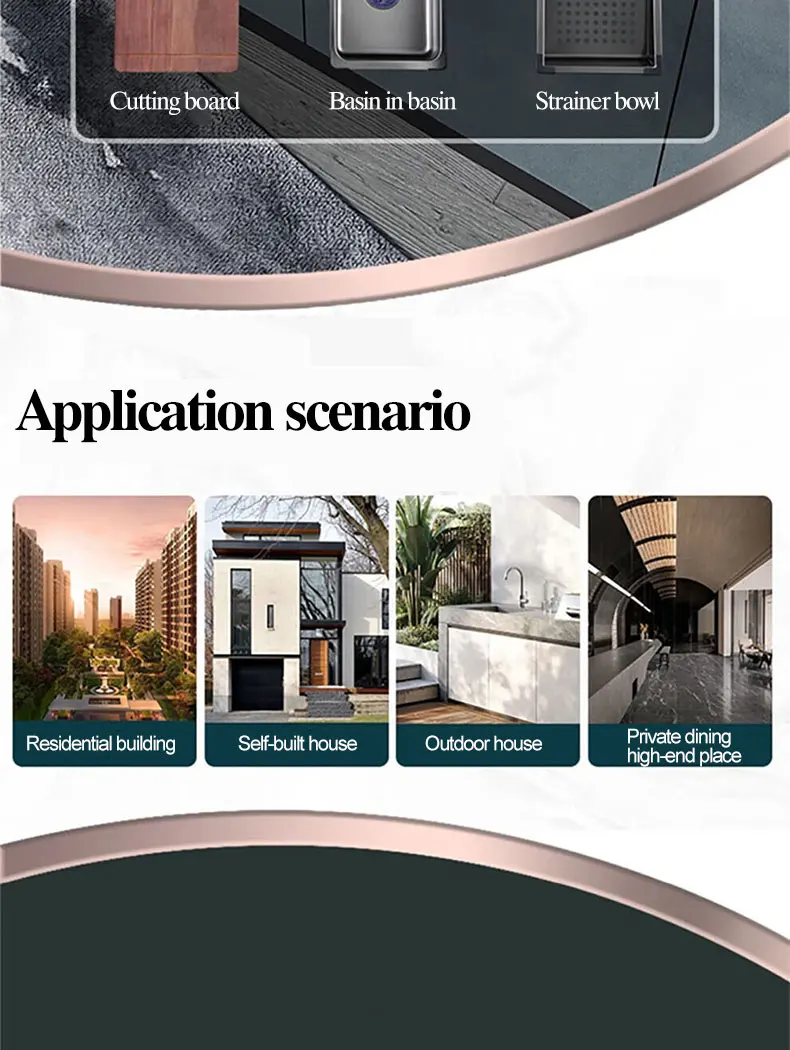 Cutting board Basin in basin Strainer bowl

Application scenario

Residential building

Self-built house

Outdoor house

Private dining
high-end place